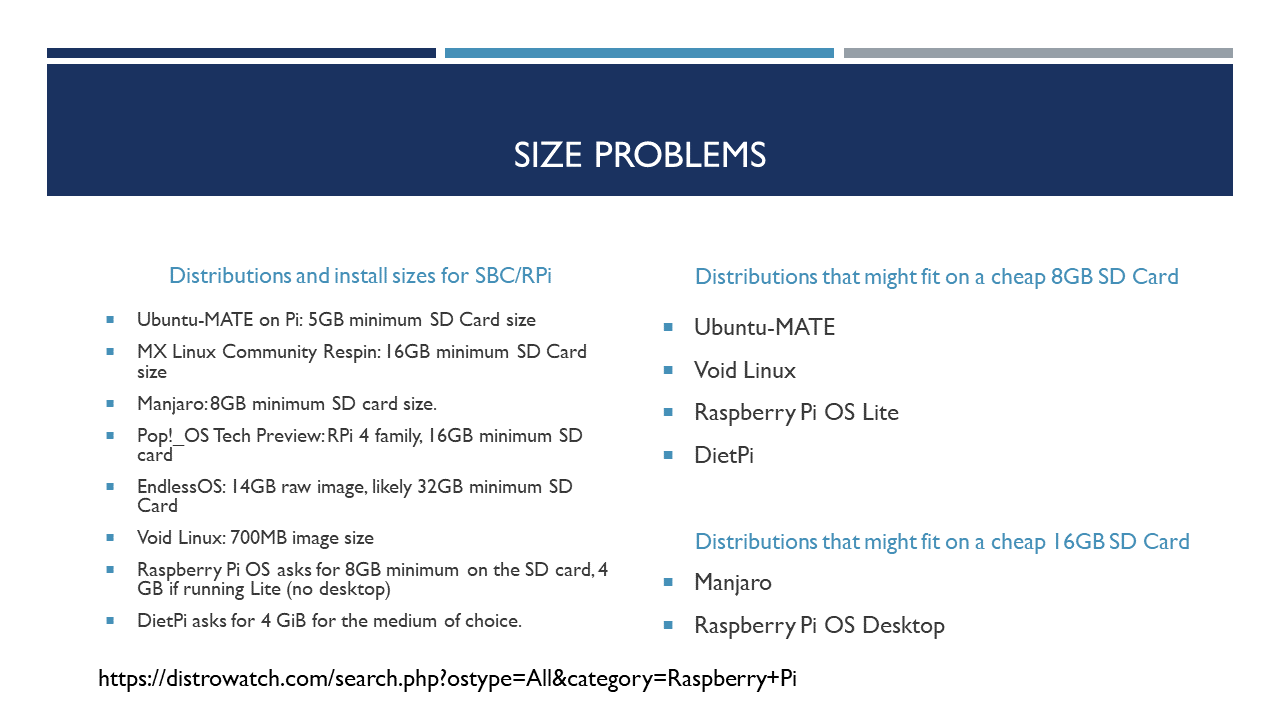 SIZE PROBLEMS

Distributions and install sizes for SBC/RPi

- Ubuntu-MATE on Pi: 5GB minimum SD Card size
- MX Linux Community Respin: 16GB minimum SD Card size
- Manjaro: 8GB minimum SD card size.
- Pop!_OS Tech Preview: RPi 4 family, 16GB minimum SD card
- EndlessOS: 14GB raw image, likely 32GB minimum SD Card
- Void Linux: 700MB image size
- Raspberry Pi OS asks for 8GB minimum on the SD card, 4 GB if running Lite (no desktop)
- DietPi asks for 4 GiB for the medium of choice.

Distributions that might fit on a cheap 8GB SD Card

- Ubuntu-MATE
- Void Linux
- Raspberry Pi OS Lite
- DietPi

Distributions that might fit on a cheap 16GB SD Card

- Manjaro
- Raspberry Pi OS Desktop

https://distrowatch.com/search.php?ostype=All&category=Raspberry+Pi